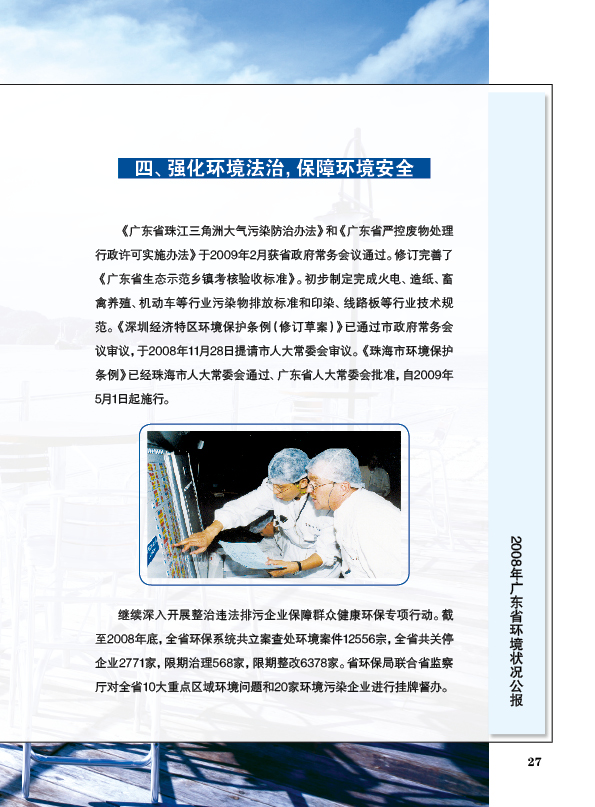 四、强化环境法治，保障环境安全

《广东省珠江三角洲大气污染防治办法》和《广东省严控废物处理行政许可实施办法》于2009年2月获省政府常务会议通过。修订完善了《广东省生态示范乡镇考核验收标准》。初步制定完成火电、造纸、畜禽养殖、机动车等行业污染物排放标准和印染、线路板等行业技术规范。《深圳经济特区环境保护条例（修订草案）》已通过市政府常务会议审议，于2008年11月28日提请市人大常委会审议。《珠海市环境保护条例》已经珠海市人大常委会通过、广东省人大常委会批准，自2009年5月1日起施行。

继续深入开展整治违法排污企业保障群众健康环保专项行动。截至2008年底，全省环保系统共立案查处环境案件12556宗，全省共关停企业2771家，限期治理568家，限期整改6378家。省环保局联合省监察厅对全省10大重点区域环境问题和20家环境污染企业进行挂牌督办。

2008年广东省环境状况公报

27